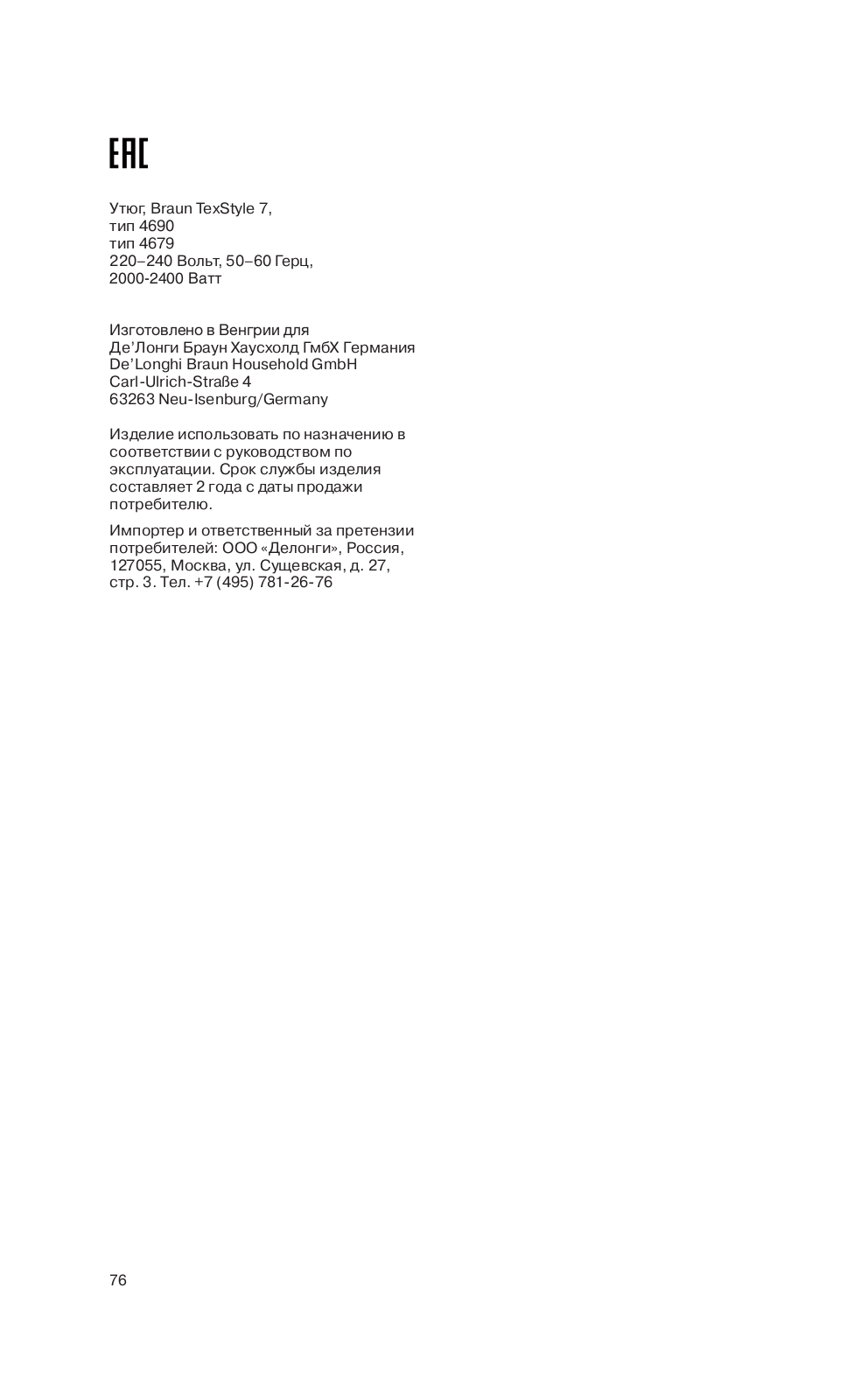 EAC

Утюг, Braun TexStyle 7,
тип 4690
тип 4679
220–240 Вольт, 50–60 Герц,
2000-2400 Ватт

Изготовлено в Венгрии для
Де'Лонги Браун Хаусхолд ГмбХ Германия
De'Longhi Braun Household GmbH
Carl-Ulrich-Straße 4
63263 Neu-Isenburg/Germany

Изделие использовать по назначению в соответствии с руководством по эксплуатации. Срок службы изделия составляет 2 года с даты продажи потребителю.

Импортер и ответственный за претензии потребителей: ООО «Делонги», Россия, 127055, Москва, ул. Сущевская, д. 27, стр. 3. Тел. +7 (495) 781-26-76

76